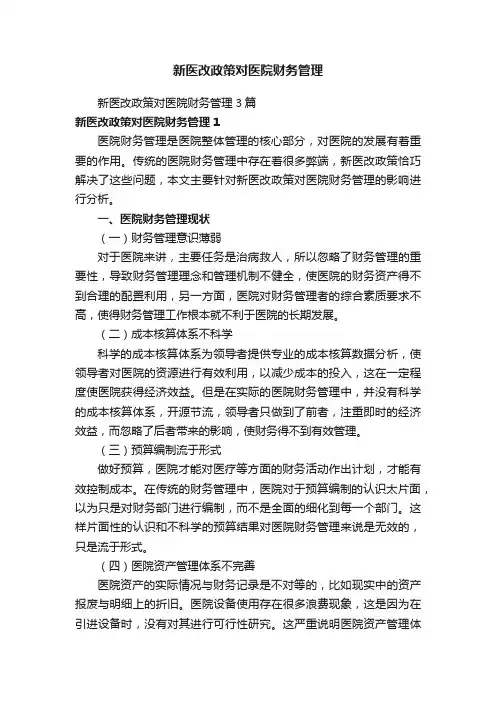 新医改政策对医院财务管理

新医改政策对医院财务管理3篇

新医改政策对医院财务管理1

医院财务管理是医院整体管理的核心部分，对医院的发展有着重要的作用。传统的医院财务管理中存在着很多弊端，新医改政策恰巧解决了这些问题，本文主要针对新医改政策对医院财务管理的影响进行分析。

一、医院财务管理现状

（一）财务管理意识薄弱

对于医院来讲，主要任务是治病救人，所以忽略了财务管理的重要性，导致财务管理理念和管理机制不健全，使医院的财务资产得不到合理的配置利用，另一方面，医院对财务管理者的综合素质要求不高，使得财务管理工作根本就不利于医院的长期发展。

（二）成本核算体系不科学

科学的成本核算体系为领导者提供专业的成本核算数据分析，使领导者对医院的资源进行有效利用，以减少成本的投入，这在一定程度使医院获得经济效益。但是在实际的医院财务管理中，并没有科学的成本核算体系，开源节流，领导者只做到了前者，注重即时的经济效益，而忽略了后者带来的影响，使财务得不到有效管理。

（三）预算编制流于形式

做好预算，医院才能对医疗等方面的财务活动作出计划，才能有效控制成本。在传统的财务管理中，医院对于预算编制的认识太片面，以为只是对财务部门进行编制，而不是全面的细化到每一个部门。这样片面性的认识和不科学的预算结果对医院财务管理来说是无效的，只是流于形式。

（四）医院资产管理体系不完善

医院资产的实际情况与财务记录是不对等的，比如现实中的资产报废与明细上的折旧。医院设备使用存在很多浪费现象，这是因为在引进设备时，没有对其进行可行性研究。这严重说明医院资产管理体